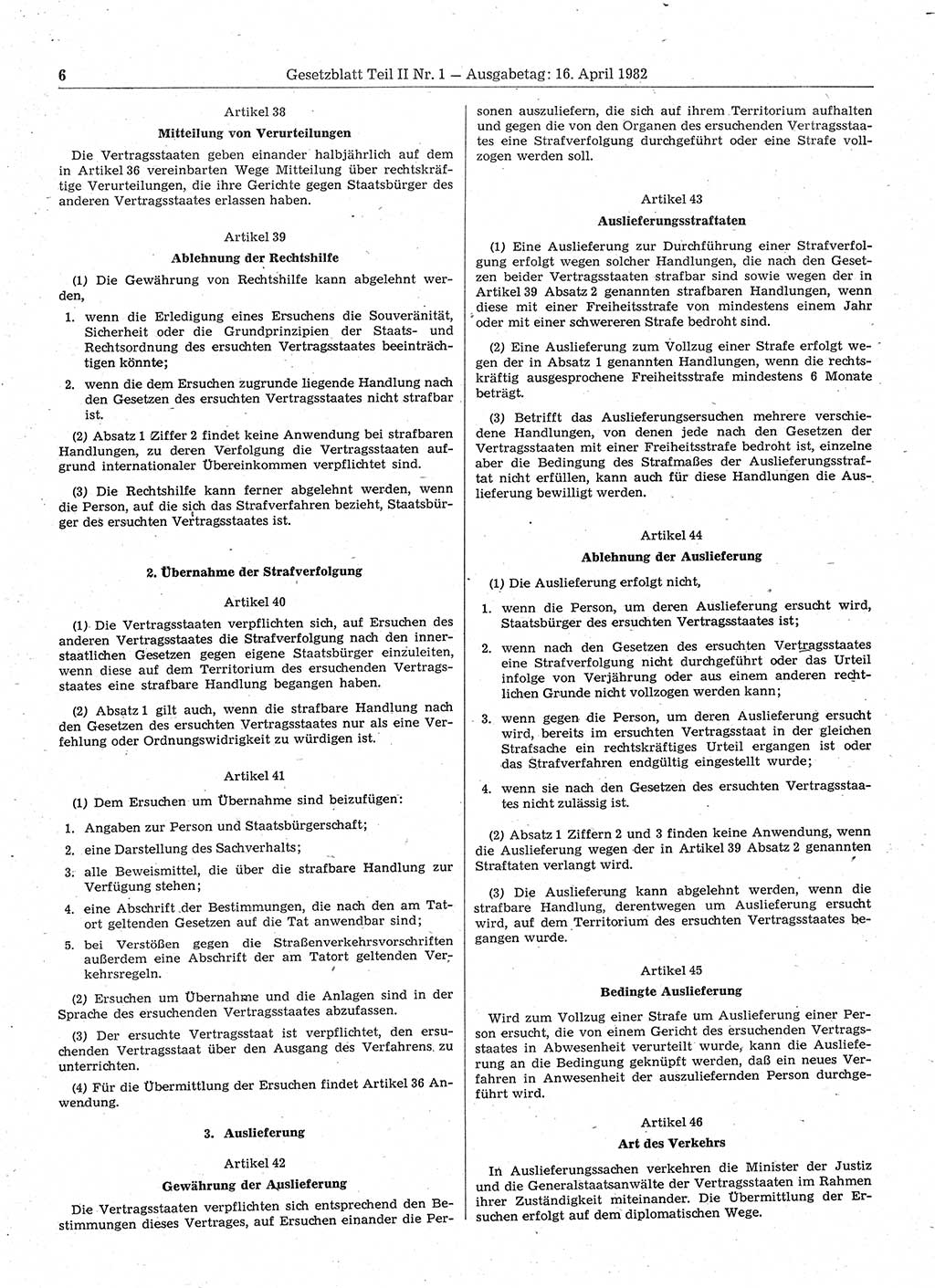 6 Gesetzblatt Teil II Nr. 1 — Ausgabetag: 16. April 1982

Artikel 38
Mitteilung von Verurteilungen

Die Vertragsstaaten geben einander halbjährlich auf dem in Artikel 36 vereinbarten Wege Mitteilung über rechtskräftige Verurteilungen, die ihre Gerichte gegen Staatsbürger des anderen Vertragsstaates erlassen haben.

Artikel 39
Ablehnung der Rechtshilfe

(1) Die Gewährung von Rechtshilfe kann abgelehnt werden,

1. wenn die Erledigung eines Ersuchens die Souveränität, Sicherheit oder die Grundprinzipien der Staats- und Rechtsordnung des ersuchten Vertragsstaates beeinträchtigen könnte;

2. wenn die dem Ersuchen zugrunde liegende Handlung nach den Gesetzen des ersuchten Vertragsstaates nicht strafbar ist.

(2) Absatz 1 Ziffer 2 findet keine Anwendung bei strafbaren Handlungen, zu deren Verfolgung die Vertragsstaaten aufgrund internationaler Übereinkommen verpflichtet sind.

(3) Die Rechtshilfe kann ferner abgelehnt werden, wenn die Person, auf die sich das Strafverfahren bezieht, Staatsbürger des ersuchten Vertragsstaates ist.

2. Übernahme der Strafverfolgung

Artikel 40

(1) Die Vertragsstaaten verpflichten sich, auf Ersuchen des anderen Vertragsstaates die Strafverfolgung nach den innerstaatlichen Gesetzen gegen eigene Staatsbürger einzuleiten, wenn diese auf dem Territorium des ersuchenden Vertragsstaates eine strafbare Handlung begangen haben.

(2) Absatz 1 gilt auch, wenn die strafbare Handlung nach den Gesetzen des ersuchten Vertragsstaates nur als eine Verfehlung oder Ordnungswidrigkeit zu würdigen ist.

Artikel 41

(1) Dem Ersuchen um Übernahme sind beizufügen:

1. Angaben zur Person und Staatsbürgerschaft;

2. eine Darstellung des Sachverhalts;

3. alle Beweismittel, die über die strafbare Handlung zur Verfügung stehen;

4. eine Abschrift der Bestimmungen, die nach den am Tatort geltenden Gesetzen auf die Tat anwendbar sind;

5. bei Verstößen gegen die Straßenverkehrsvorschriften außerdem eine Abschrift der am Tatort geltenden Verkehrsregeln.

(2) Ersuchen um Übernahme und die Anlagen sind in der Sprache des ersuchenden Vertragsstaates abzufassen.

(3) Der ersuchte Vertragsstaat ist verpflichtet, den ersuchenden Vertragsstaat über den Ausgang des Verfahrens zu unterrichten.

(4) Für die Übermittlung der Ersuchen findet Artikel 36 Anwendung.

3. Auslieferung

Artikel 42
Gewährung der Auslieferung

Die Vertragsstaaten verpflichten sich entsprechend den Bestimmungen dieses Vertrages, auf Ersuchen einander die Personen auszuliefern, die sich auf ihrem Territorium aufhalten und gegen die von den Organen des ersuchenden Vertragsstaates eine Strafverfolgung durchgeführt oder eine Strafe vollzogen werden soll.

Artikel 43
Auslieferungsstraftaten

(1) Eine Auslieferung zur Durchführung einer Strafverfolgung erfolgt wegen solcher Handlungen, die nach den Gesetzen beider Vertragsstaaten strafbar sind sowie wegen der in Artikel 39 Absatz 2 genannten strafbaren Handlungen, wenn diese mit einer Freiheitsstrafe von mindestens einem Jahr oder mit einer schwereren Strafe bedroht sind.

(2) Eine Auslieferung zum Vollzug einer Strafe erfolgt wegen der in Absatz 1 genannten Handlungen, wenn die rechtskräftig ausgesprochene Freiheitsstrafe mindestens 6 Monate beträgt.

(3) Betrifft das Auslieferungsersuchen mehrere verschiedene Handlungen, von denen jede nach den Gesetzen der Vertragsstaaten mit einer Freiheitsstrafe bedroht ist, einzelne aber die Bedingung des Strafmaßes der Auslieferungsstraftat nicht erfüllen, kann auch für diese Handlungen die Auslieferung bewilligt werden.

Artikel 44
Ablehnung der Auslieferung

(1) Die Auslieferung erfolgt nicht,

1. wenn die Person, um deren Auslieferung ersucht wird, Staatsbürger des ersuchten Vertragsstaates ist;

2. wenn nach den Gesetzen des ersuchten Vertragsstaates eine Strafverfolgung nicht durchgeführt oder das Urteil infolge von Verjährung oder aus einem anderen rechtlichen Grunde nicht vollzogen werden kann;

3. wenn gegen die Person, um deren Auslieferung ersucht wird, bereits im ersuchten Vertragsstaat in der gleichen Strafsache ein rechtskräftiges Urteil ergangen ist oder das Strafverfahren endgültig eingestellt wurde;

4. wenn sie nach den Gesetzen des ersuchten Vertragsstaates nicht zulässig ist.

(2) Absatz 1 Ziffern 2 und 3 finden keine Anwendung, wenn die Auslieferung wegen der in Artikel 39 Absatz 2 genannten Straftaten verlangt wird.

(3) Die Auslieferung kann abgelehnt werden, wenn die strafbare Handlung, derentwegen um Auslieferung ersucht wird, auf dem Territorium des ersuchten Vertragsstaates begangen wurde.

Artikel 45
Bedingte Auslieferung

Wird zum Vollzug einer Strafe um Auslieferung einer Person ersucht, die von einem Gericht des ersuchenden Vertragsstaates in Abwesenheit verurteilt wurde, kann die Auslieferung an die Bedingung geknüpft werden, daß ein neues Verfahren in Anwesenheit der auszuliefernden Person durchgeführt wird.

Artikel 46
Art des Verkehrs

In Auslieferungssachen verkehren die Minister der Justiz und die Generalstaatsanwälte der Vertragsstaaten im Rahmen ihrer Zuständigkeit miteinander. Die Übermittlung der Ersuchen erfolgt auf dem diplomatischen Wege.